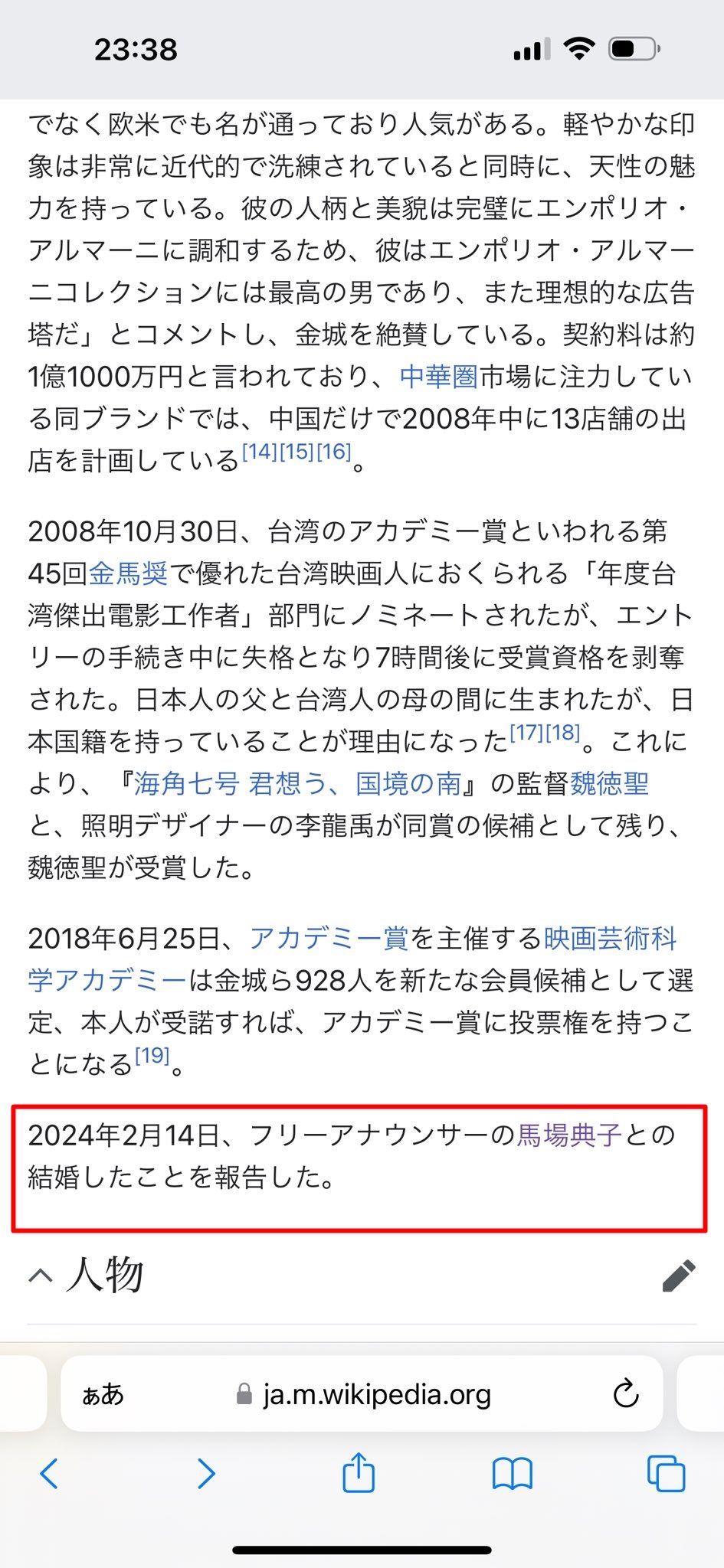 23:38

でなく欧米でも名が通っており人気がある。軽やかな印象は非常に近代的で洗練されていると同時に、天性の魅力を持っている。彼の人柄と美貌は完璧にエンポリオ・アルマーニに調和するため、彼はエンポリオ・アルマーニコレクションには最高の男であり、また理想的な広告塔だ」とコメントし、金城を絶賛している。契約料は約1億1000万円と言われており、中華圏市場に注力している同ブランドでは、中国だけで2008年中に13店舗の出店を計画している[14][15][16]。

2008年10月30日、台湾のアカデミー賞といわれる第45回金馬奨で優れた台湾映画人におくられる「年度台湾傑出電影工作者」部門にノミネートされたが、エントリーの手続き中に失格となり7時間後に受賞資格を剥奪された。日本人の父と台湾人の母の間に生まれたが、日本国籍を持っていることが理由になった[17][18]。これにより、『海角七号 君想う、国境の南』の監督魏徳聖と、照明デザイナーの李龍禹が同賞の候補として残り、魏徳聖が受賞した。

2018年6月25日、アカデミー賞を主催する映画芸術科学アカデミーは金城ら928人を新たな会員候補として選定、本人が受諾すれば、アカデミー賞に投票権を持つことになる[19]。

2024年2月14日、フリーアナウンサーの馬場典子との結婚したことを報告した。

人物

ぁあ ja.m.wikipedia.org